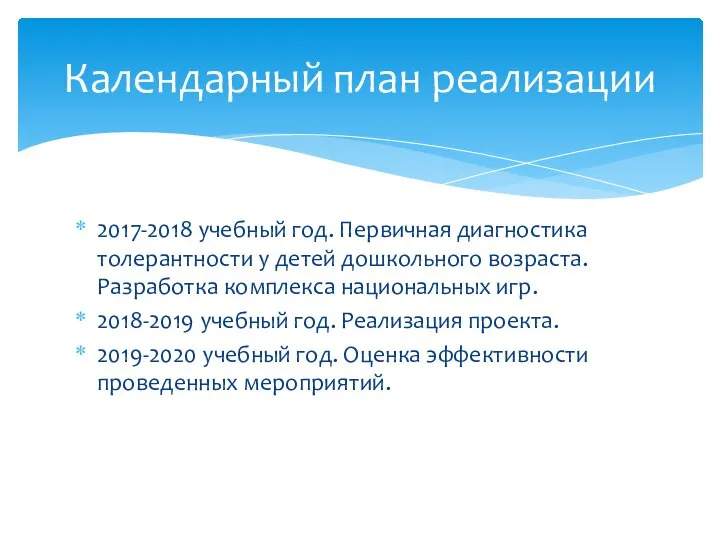 Календарный план реализации

* 2017-2018 учебный год. Первичная диагностика толерантности у детей дошкольного возраста. Разработка комплекса национальных игр.
* 2018-2019 учебный год. Реализация проекта.
* 2019-2020 учебный год. Оценка эффективности проведенных мероприятий.